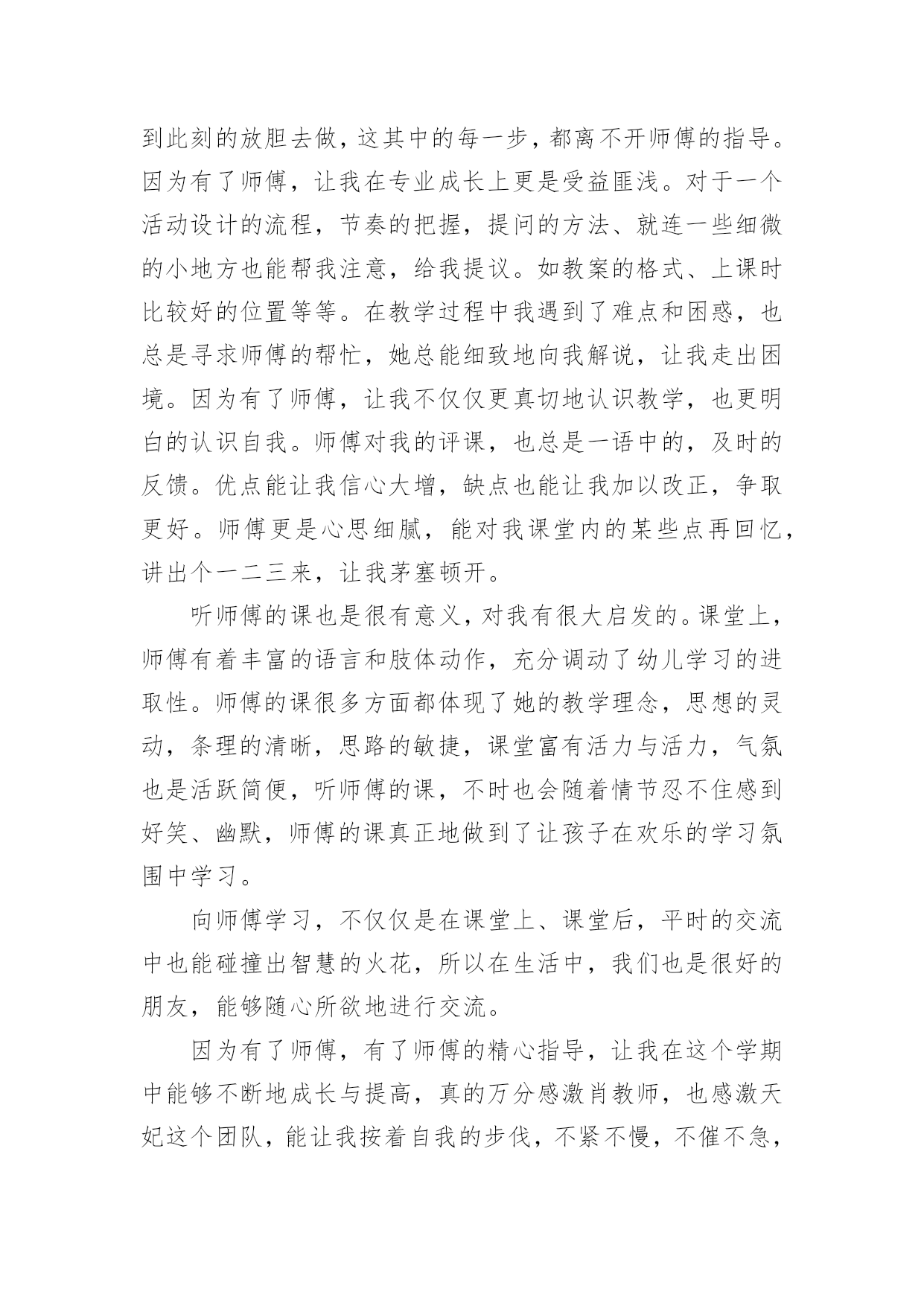 到此刻的放胆去做，这其中的每一步，都离不开师傅的指导。因为有了师傅，让我在专业成长上更是受益匪浅。对于一个活动设计的流程，节奏的把握，提问的方法、就连一些细微的小地方也能帮我注意，给我提议。如教案的格式、上课时比较好的位置等等。在教学过程中我遇到了难点和困惑，也总是寻求师傅的帮忙，她总能细致地向我解说，让我走出困境。因为有了师傅，让我不仅仅更真切地认识教学，也更明白的认识自我。师傅对我的评课，也总是一语中的，及时的反馈。优点能让我信心大增，缺点也能让我加以改正，争取更好。师傅更是心思细腻，能对我课堂内的某些点再回忆，讲出个一二三来，让我茅塞顿开。

听师傅的课也是很有意义，对我有很大启发的。课堂上，师傅有着丰富的语言和肢体动作，充分调动了幼儿学习的进取性。师傅的课很多方面都体现了她的教学理念，思想的灵动，条理的清晰，思路的敏捷，课堂富有活力与活力，气氛也是活跃简便，听师傅的课，不时也会随着情节忍不住感到好笑、幽默，师傅的课真正地做到了让孩子在欢乐的学习氛围中学习。

向师傅学习，不仅仅是在课堂上、课堂后，平时的交流中也能碰撞出智慧的火花，所以在生活中，我们也是很好的朋友，能够随心所欲地进行交流。

因为有了师傅，有了师傅的精心指导，让我在这个学期中能够不断地成长与提高，真的万分感激肖教师，也感激天妃这个团队，能让我按着自我的步伐，不紧不慢，不催不急，